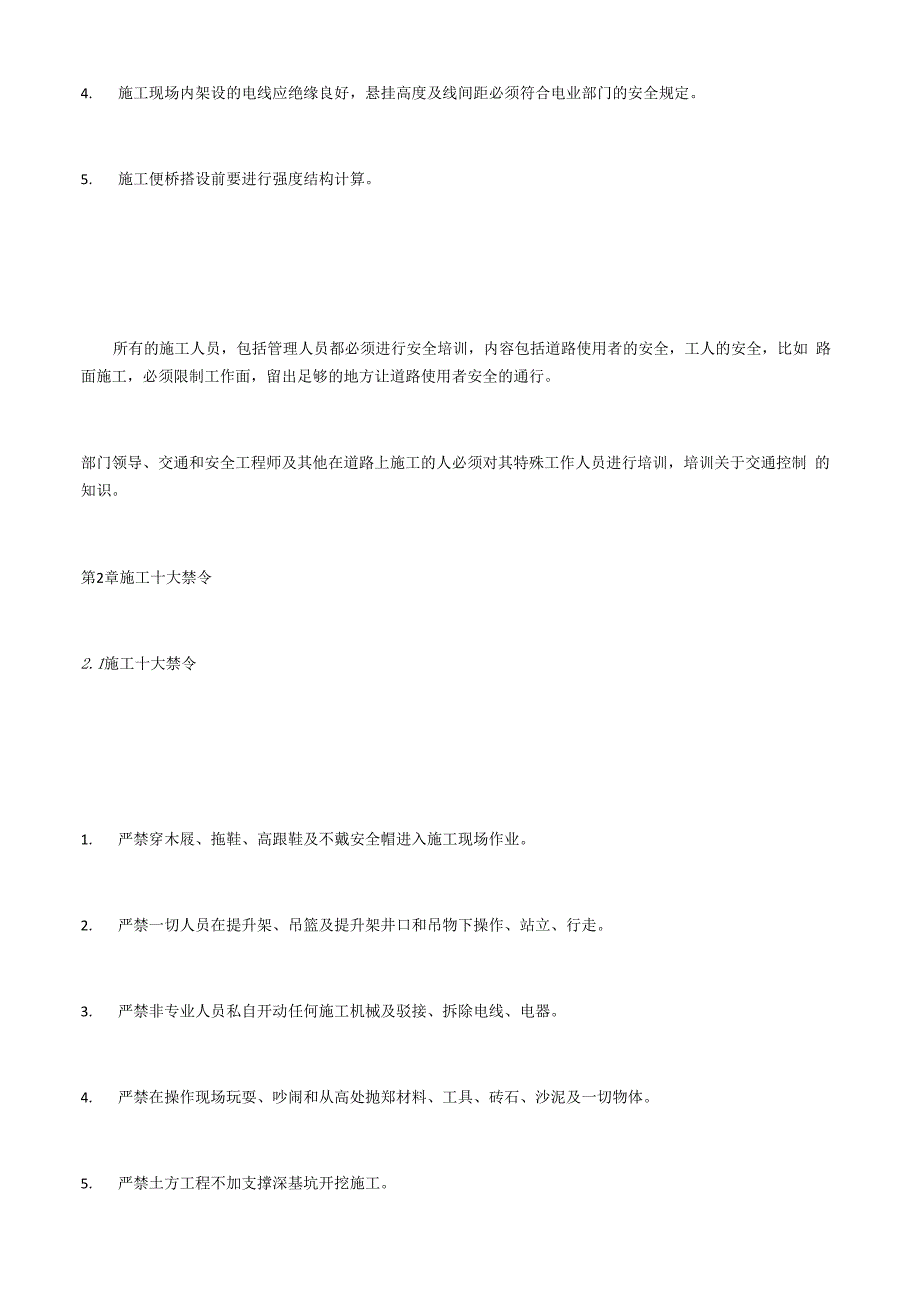 4. 施工现场内架设的电线应绝缘良好，悬挂高度及线间距必须符合电业部门的安全规定。

5. 施工便桥搭设前要进行强度结构计算。

所有的施工人员，包括管理人员都必须进行安全培训，内容包括道路使用者的安全，工人的安全，比如 路面施工，必须限制工作面，留出足够的地方让道路使用者安全的通行。

部门领导、交通和安全工程师及其他在道路上施工的人必须对其特殊工作人员进行培训，培训关于交通控制 的知识。

第2章施工十大禁令

2. 1施工十大禁令

1. 严禁穿木屐、拖鞋、高跟鞋及不戴安全帽进入施工现场作业。

2. 严禁一切人员在提升架、吊篮及提升架井口和吊物下操作、站立、行走。

3. 严禁非专业人员私自开动任何施工机械及驳接、拆除电线、电器。

4. 严禁在操作现场玩耍、吵闹和从高处抛郑材料、工具、砖石、沙泥及一切物体。

5. 严禁土方工程不加支撑深基坑开挖施工。